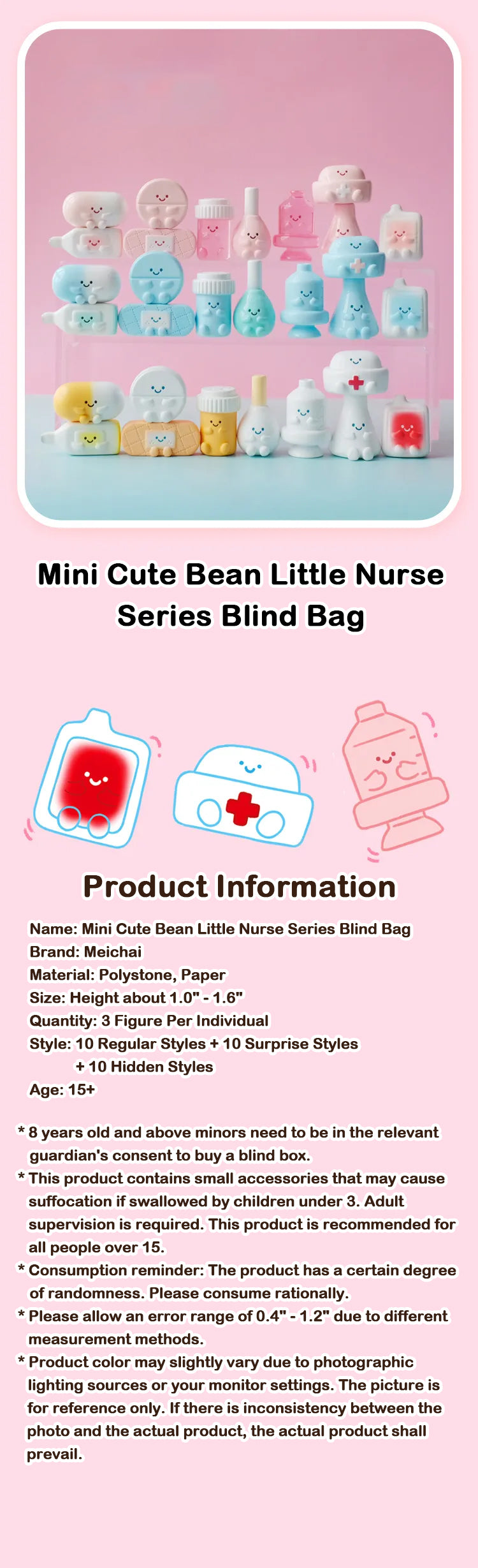 Mini Cute Bean Little Nurse Series Blind Bag

Product Information

Name: Mini Cute Bean Little Nurse Series Blind Bag
Brand: Meichai
Material: Polystone, Paper
Size: Height about 1.0" - 1.6"
Quantity: 3 Figure Per Individual
Style: 10 Regular Styles + 10 Surprise Styles + 10 Hidden Styles
Age: 15+

* 8 years old and above minors need to be in the relevant guardian's consent to buy a blind box.
* This product contains small accessories that may cause suffocation if swallowed by children under 3. Adult supervision is required. This product is recommended for all people over 15.
* Consumption reminder: The product has a certain degree of randomness. Please consume rationally.
* Please allow an error range of 0.4" - 1.2" due to different measurement methods.
* Product color may slightly vary due to photographic lighting sources or your monitor settings. The picture is for reference only. If there is inconsistency between the photo and the actual product, the actual product shall prevail.